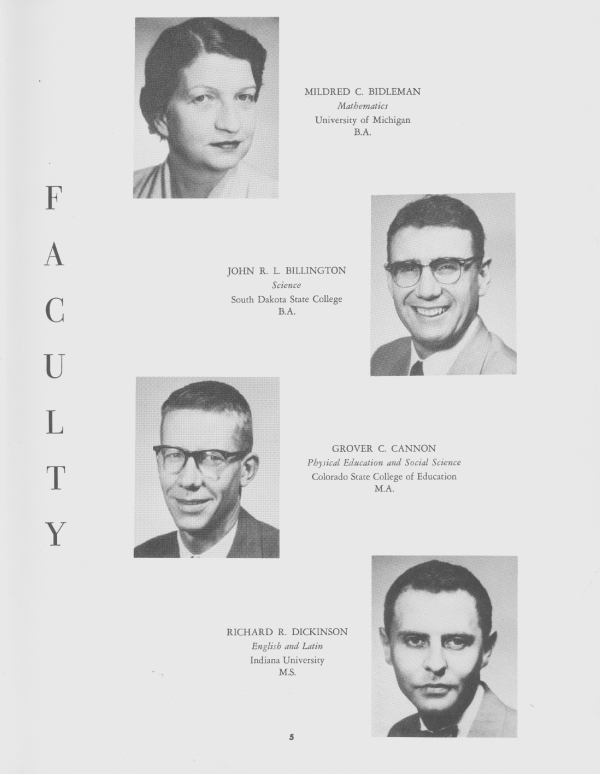 FACULTY

MILDRED C. BIDLEMAN
Mathematics
University of Michigan
B.A.

JOHN R. L. BILLINGTON
Science
South Dakota State College
B.A.

GROVER C. CANNON
Physical Education and Social Science
Colorado State College of Education
M.A.

RICHARD R. DICKINSON
English and Latin
Indiana University
M.S.

5